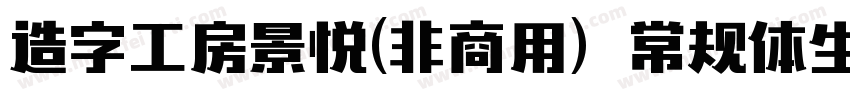 造字工房景悦(非商用) 常规体生